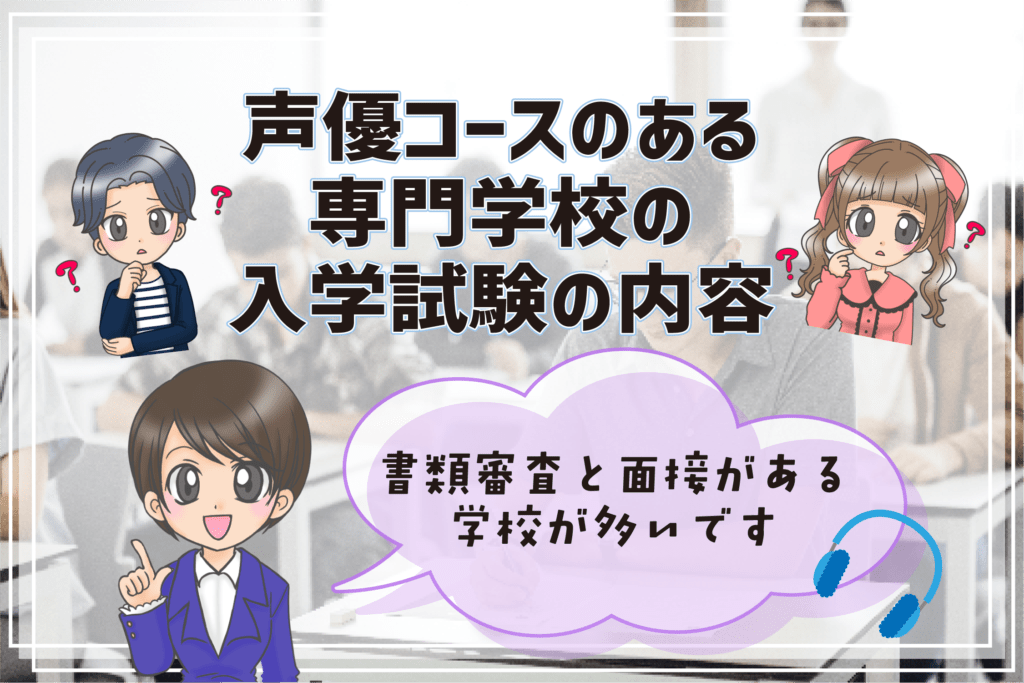 声優コースのある
専門学校の
入学試験の内容

?
?
?
?

書類審査と面接がある
学校が多いです